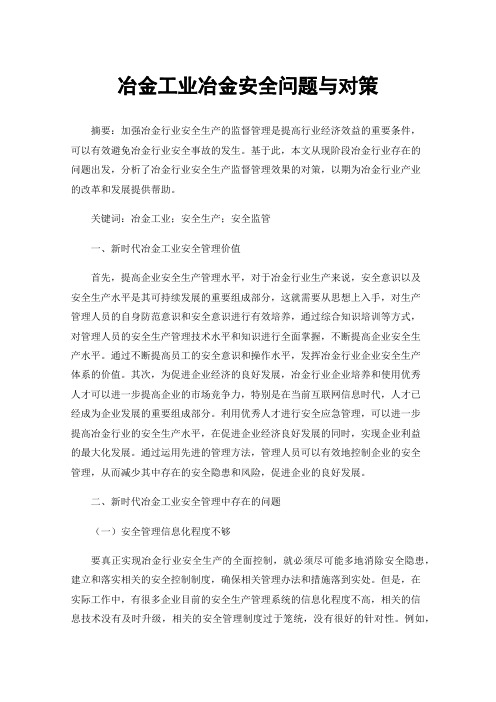 冶金工业冶金安全问题与对策

摘要：加强冶金行业安全生产的监督管理是提高行业经济效益的重要条件，可以有效避免冶金行业安全事故的发生。基于此，本文从现阶段冶金行业存在的问题出发，分析了冶金行业安全生产监督管理效果的对策，以期为冶金行业产业的改革和发展提供帮助。

关键词：冶金工业；安全生产；安全监管

一、新时代冶金工业安全管理价值

首先，提高企业安全生产管理水平，对于冶金行业生产来说，安全意识以及安全生产水平是其可持续发展的重要组成部分，这就需要从思想上入手，对生产管理人员的自身防范意识和安全意识进行有效培养，通过综合知识培训等方式，对管理人员的安全生产管理技术水平和知识进行全面掌握，不断提高企业安全生产水平。通过不断提高员工的安全意识和操作水平，发挥冶金行业企业安全生产体系的价值。其次，为促进企业经济的良好发展，冶金行业企业培养和使用优秀人才可以进一步提高企业的市场竞争力，特别是在当前互联网信息时代，人才已经成为企业发展的重要组成部分。利用优秀人才进行安全应急管理，可以进一步提高冶金行业的安全生产水平，在促进企业经济良好发展的同时，实现企业利益的最大化发展。通过运用先进的管理方法，管理人员可以有效地控制企业的安全管理，从而减少其中存在的安全隐患和风险，促进企业的良好发展。

二、新时代冶金工业安全管理中存在的问题

（一）安全管理信息化程度不够

要真正实现冶金行业安全生产的全面控制，就必须尽可能多地消除安全隐患，建立和落实相关的安全控制制度，确保相关管理办法和措施落到实处。但是，在实际工作中，有很多企业目前的安全生产管理系统的信息化程度不高，相关的信息技术没有及时升级，相关的安全管理制度过于笼统，没有很好的针对性。例如，